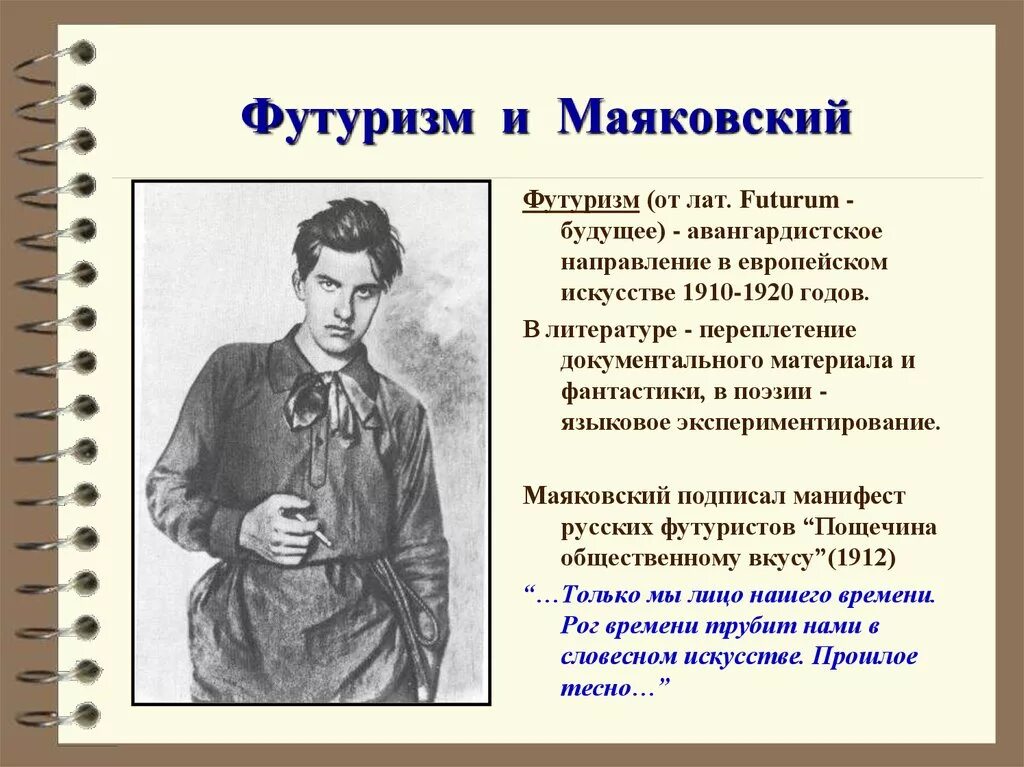 Футуризм и Маяковский

Футуризм (от лат. Futurum - будущее) - авангардистское направление в европейском искусстве 1910-1920 годов.

В литературе - переплетение документального материала и фантастики, в поэзии - языковое экспериментирование.

Маяковский подписал манифест русских футуристов “Пощечина общественному вкусу”(1912)

“…Только мы лицо нашего времени. Рог времени трубит нами в словесном искусстве. Прошлое тесно…”